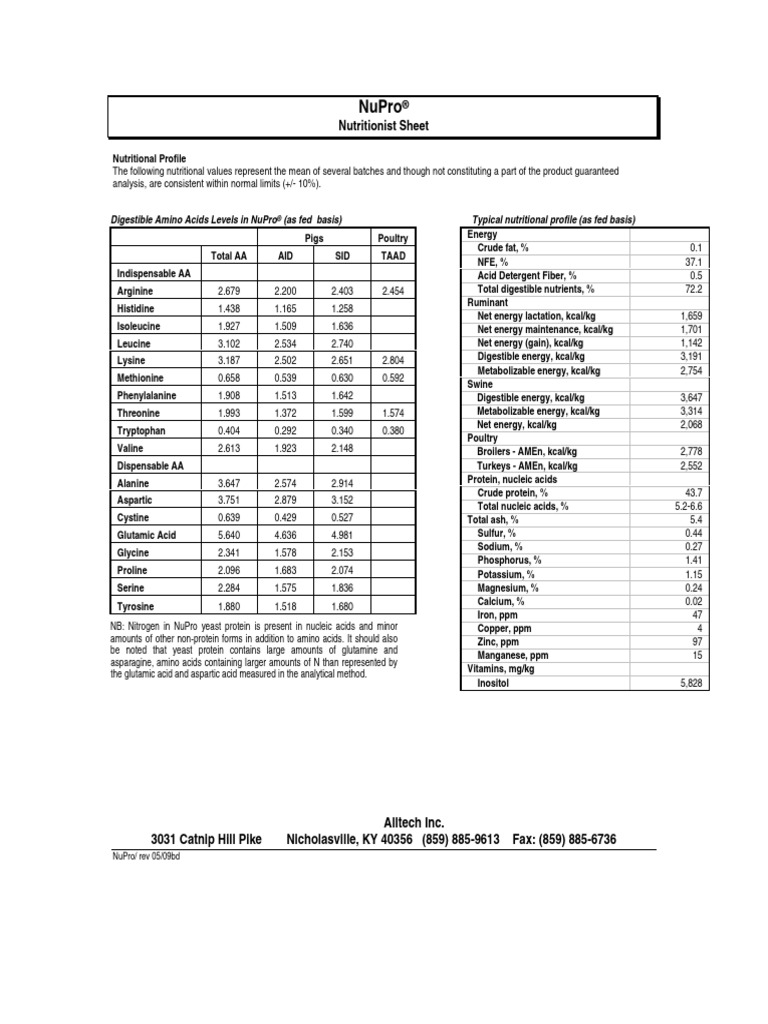 NuPro®
Nutritionist Sheet

Nutritional Profile
The following nutritional values represent the mean of several batches and though not constituting a part of the product guaranteed analysis, are consistent within normal limits (+/- 10%).

Digestible Amino Acids Levels in NuPro® (as fed basis)

| | | Pigs | | Poultry |
|---|---|---|---|---|
| | Total AA | AID | SID | TAAD |
| Indispensable AA | | | | |
| Arginine | 2.679 | 2.200 | 2.403 | 2.454 |
| Histidine | 1.438 | 1.165 | 1.258 | |
| Isoleucine | 1.927 | 1.509 | 1.636 | |
| Leucine | 3.102 | 2.534 | 2.740 | |
| Lysine | 3.187 | 2.502 | 2.651 | 2.804 |
| Methionine | 0.658 | 0.539 | 0.630 | 0.592 |
| Phenylalanine | 1.908 | 1.513 | 1.642 | |
| Threonine | 1.993 | 1.372 | 1.599 | 1.574 |
| Tryptophan | 0.404 | 0.292 | 0.340 | 0.380 |
| Valine | 2.613 | 1.923 | 2.148 | |
| Dispensable AA | | | | |
| Alanine | 3.647 | 2.574 | 2.914 | |
| Aspartic | 3.751 | 2.879 | 3.152 | |
| Cystine | 0.639 | 0.429 | 0.527 | |
| Glutamic Acid | 5.640 | 4.636 | 4.981 | |
| Glycine | 2.341 | 1.578 | 2.153 | |
| Proline | 2.096 | 1.683 | 2.074 | |
| Serine | 2.284 | 1.575 | 1.836 | |
| Tyrosine | 1.880 | 1.518 | 1.680 | |

NB: Nitrogen in NuPro yeast protein is present in nucleic acids and minor amounts of other non-protein forms in addition to amino acids. It should also be noted that yeast protein contains large amounts of glutamine and asparagine, amino acids containing larger amounts of N than represented by the glutamic acid and aspartic acid measured in the analytical method.

Typical nutritional profile (as fed basis)

| | |
|---|---|
| Energy | |
| Crude fat, % | 0.1 |
| NFE, % | 37.1 |
| Acid Detergent Fiber, % | 0.5 |
| Total digestible nutrients, % | 72.2 |
| Ruminant | |
| Net energy lactation, kcal/kg | 1,659 |
| Net energy maintenance, kcal/kg | 1,701 |
| Net energy (gain), kcal/kg | 1,142 |
| Digestible energy, kcal/kg | 3,191 |
| Metabolizable energy, kcal/kg | 2,754 |
| Swine | |
| Digestible energy, kcal/kg | 3,647 |
| Metabolizable energy, kcal/kg | 3,314 |
| Net energy, kcal/kg | 2,068 |
| Poultry | |
| Broilers - AMEn, kcal/kg | 2,778 |
| Turkeys - AMEn, kcal/kg | 2,552 |
| Protein, nucleic acids | |
| Crude protein, % | 43.7 |
| Total nucleic acids, % | 5.2-6.6 |
| Total ash, % | 5.4 |
| Sulfur, % | 0.44 |
| Sodium, % | 0.27 |
| Phosphorus, % | 1.41 |
| Potassium, % | 1.15 |
| Magnesium, % | 0.24 |
| Calcium, % | 0.02 |
| Iron, ppm | 47 |
| Copper, ppm | 4 |
| Zinc, ppm | 97 |
| Manganese, ppm | 15 |
| Vitamins, mg/kg | |
| Inositol | 5,828 |

Alltech Inc.
3031 Catnip Hill Pike Nicholasville, KY 40356 (859) 885-9613 Fax: (859) 885-6736
NuPro/ rev 05/09bd